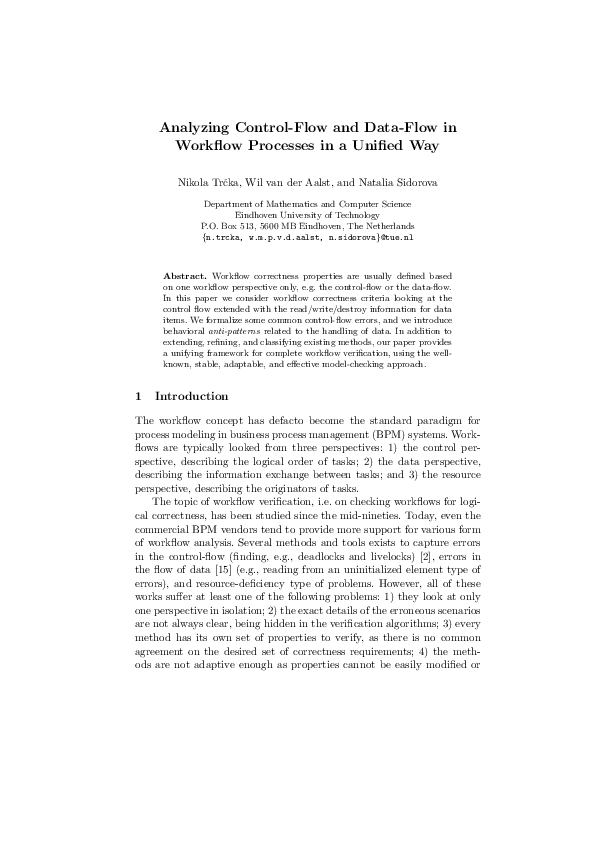 Analyzing Control-Flow and Data-Flow in Workflow Processes in a Unified Way

Nikola Trčka, Wil van der Aalst, and Natalia Sidorova

Department of Mathematics and Computer Science
Eindhoven University of Technology
P.O. Box 513, 5600 MB Eindhoven, The Netherlands
{n.trcka, w.m.p.v.d.aalst, n.sidorova}@tue.nl

Abstract. Workflow correctness properties are usually defined based on one workflow perspective only, e.g. the control-flow or the data-flow. In this paper we consider workflow correctness criteria looking at the control flow extended with the read/write/destroy information for data items. We formalize some common control-flow errors, and we introduce behavioral anti-patterns related to the handling of data. In addition to extending, refining, and classifying existing methods, our paper provides a unifying framework for complete workflow verification, using the well-known, stable, adaptable, and effective model-checking approach.

1 Introduction

The workflow concept has defacto become the standard paradigm for process modeling in business process management (BPM) systems. Workflows are typically looked from three perspectives: 1) the control perspective, describing the logical order of tasks; 2) the data perspective, describing the information exchange between tasks; and 3) the resource perspective, describing the originators of tasks.

The topic of workflow verification, i.e. on checking workflows for logical correctness, has been studied since the mid-nineties. Today, even the commercial BPM vendors tend to provide more support for various form of workflow analysis. Several methods and tools exists to capture errors in the control-flow (finding, e.g., deadlocks and livelocks) [2], errors in the flow of data [15] (e.g., reading from an uninitialized element type of errors), and resource-deficiency type of problems. However, all of these works suffer at least one of the following problems: 1) they look at only one perspective in isolation; 2) the exact details of the erroneous scenarios are not always clear, being hidden in the verification algorithms; 3) every method has its own set of properties to verify, as there is no common agreement on the desired set of correctness requirements; 4) the methods are not adaptive enough as properties cannot be easily modified or